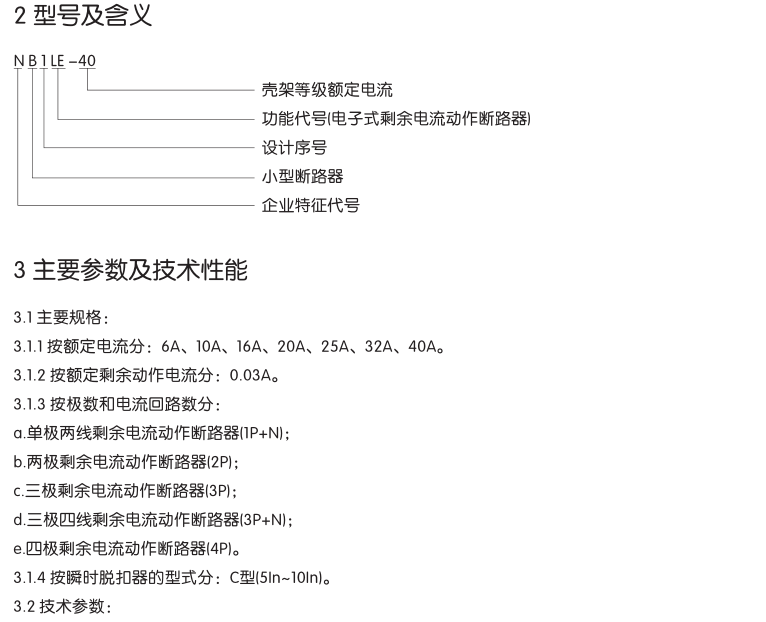 2 型号及含义

N B 1 LE -40

壳架等级额定电流

功能代号(电子式剩余电流动作断路器)

设计序号

小型断路器

企业特征代号

3 主要参数及技术性能

3.1 主要规格：

3.1.1 按额定电流分：6A、10A、16A、20A、25A、32A、40A。

3.1.2 按额定剩余动作电流分：0.03A。

3.1.3 按极数和电流回路数分：

a.单极两线剩余电流动作断路器(1P+N)；

b.两极剩余电流动作断路器(2P)；

c.三极剩余电流动作断路器(3P)；

d.三极四线剩余电流动作断路器(3P+N)；

e.四极剩余电流动作断路器(4P)。

3.1.4 按瞬时脱扣器的型式分：C型(5In~10In)。

3.2 技术参数：